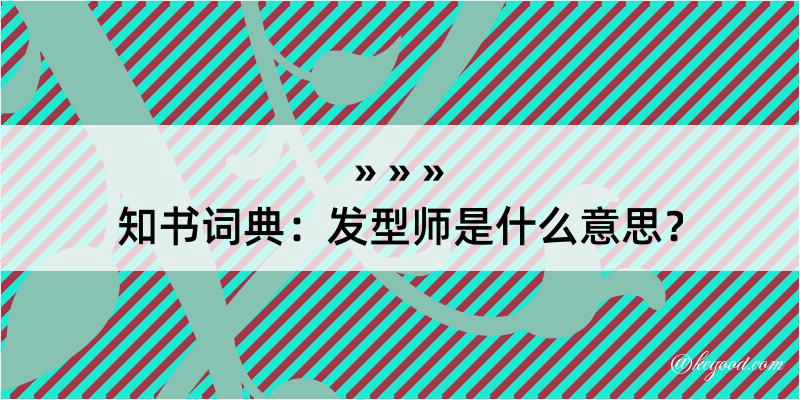 » » »
知书词典：发型师是什么意思？

@kegood.com